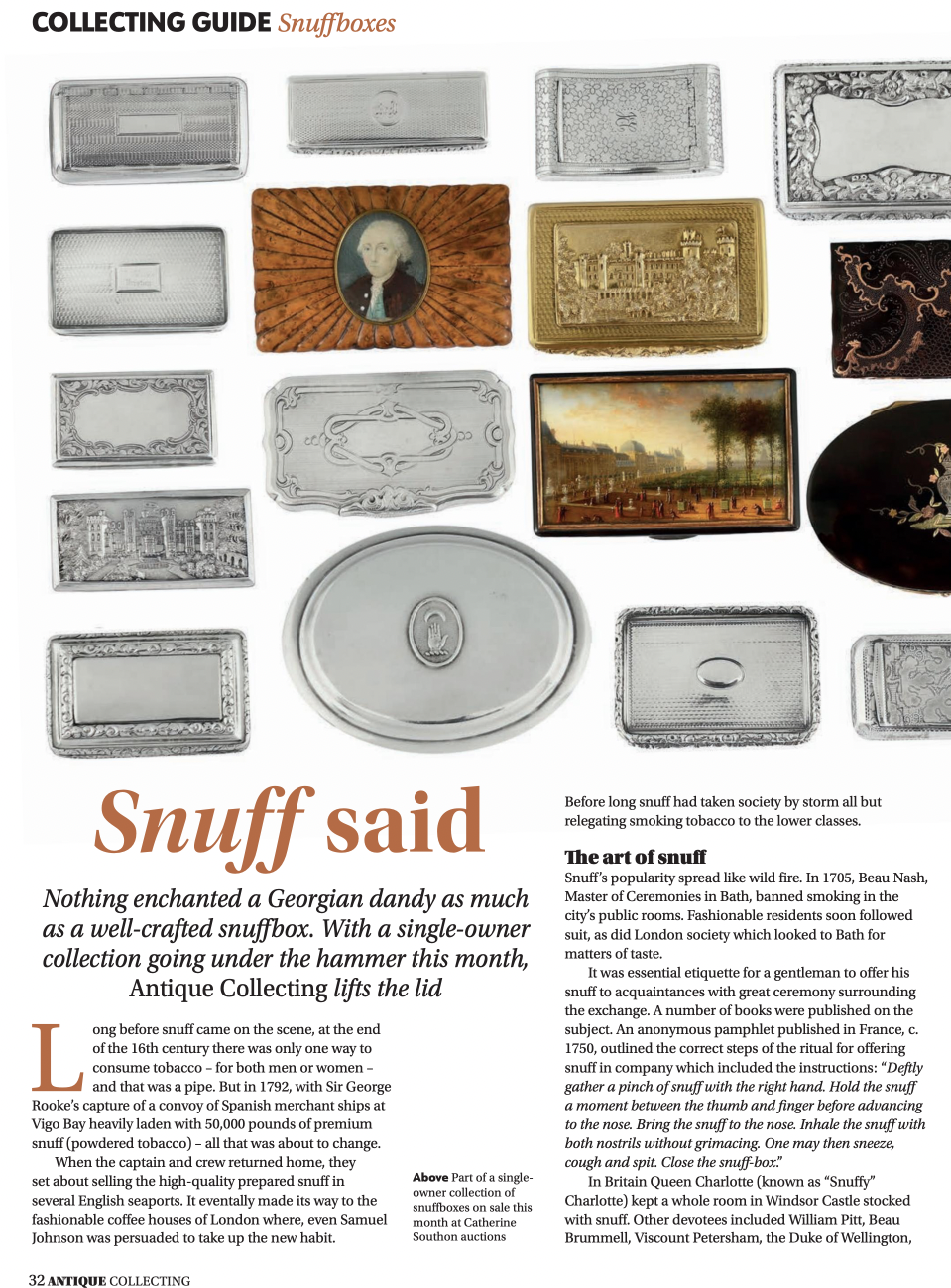 COLLECTING GUIDE Snuffboxes

Snuff said

Nothing enchanted a Georgian dandy as much as a well-crafted snuffbox. With a single-owner collection going under the hammer this month, Antique Collecting lifts the lid

Long before snuff came on the scene, at the end of the 16th century there was only one way to consume tobacco – for both men or women – and that was a pipe. But in 1792, with Sir George Rooke's capture of a convoy of Spanish merchant ships at Vigo Bay heavily laden with 50,000 pounds of premium snuff (powdered tobacco) – all that was about to change.

When the captain and crew returned home, they set about selling the high-quality prepared snuff in several English seaports. It eventally made its way to the fashionable coffee houses of London where, even Samuel Johnson was persuaded to take up the new habit.

Above Part of a single-owner collection of snuffboxes on sale this month at Catherine Southon auctions

Before long snuff had taken society by storm all but relegating smoking tobacco to the lower classes.

The art of snuff

Snuff's popularity spread like wild fire. In 1705, Beau Nash, Master of Ceremonies in Bath, banned smoking in the city's public rooms. Fashionable residents soon followed suit, as did London society which looked to Bath for matters of taste.

It was essential etiquette for a gentleman to offer his snuff to acquaintances with great ceremony surrounding the exchange. A number of books were published on the subject. An anonymous pamphlet published in France, c. 1750, outlined the correct steps of the ritual for offering snuff in company which included the instructions: "Deftly gather a pinch of snuff with the right hand. Hold the snuff a moment between the thumb and finger before advancing to the nose. Bring the snuff to the nose. Inhale the snuff with both nostrils without grimacing. One may then sneeze, cough and spit. Close the snuff-box."

In Britain Queen Charlotte (known as "Snuffy" Charlotte) kept a whole room in Windsor Castle stocked with snuff. Other devotees included William Pitt, Beau Brummell, Viscount Petersham, the Duke of Wellington,

32 ANTIQUE COLLECTING